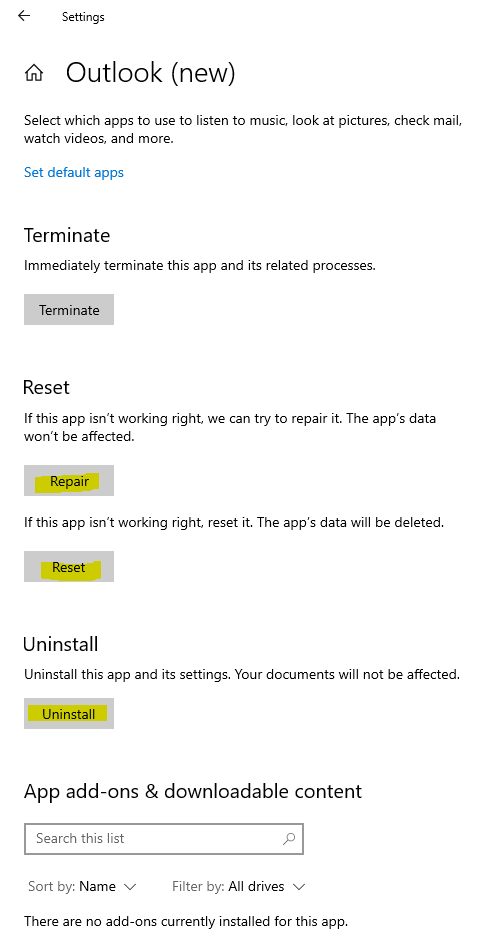 Settings

Outlook (new)

Select which apps to use to listen to music, look at pictures, check mail, watch videos, and more.

Set default apps

Terminate

Immediately terminate this app and its related processes.

Terminate

Reset

If this app isn't working right, we can try to repair it. The app's data won't be affected.

Repair

If this app isn't working right, reset it. The app's data will be deleted.

Reset

Uninstall

Uninstall this app and its settings. Your documents will not be affected.

Uninstall

App add-ons & downloadable content

Search this list

Sort by: Name    Filter by: All drives

There are no add-ons currently installed for this app.